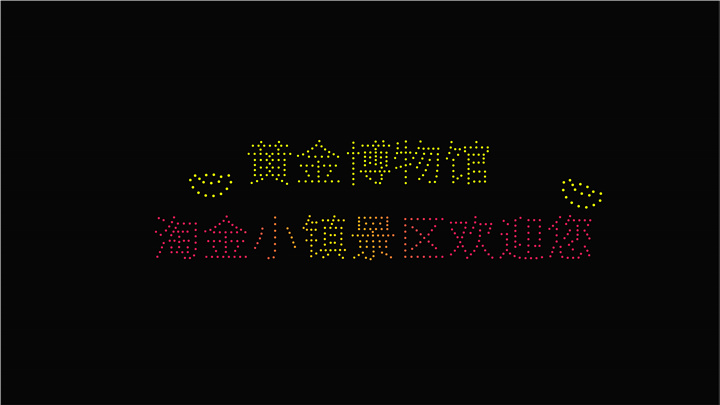 黄金博物馆
淘金小镇景区欢迎您